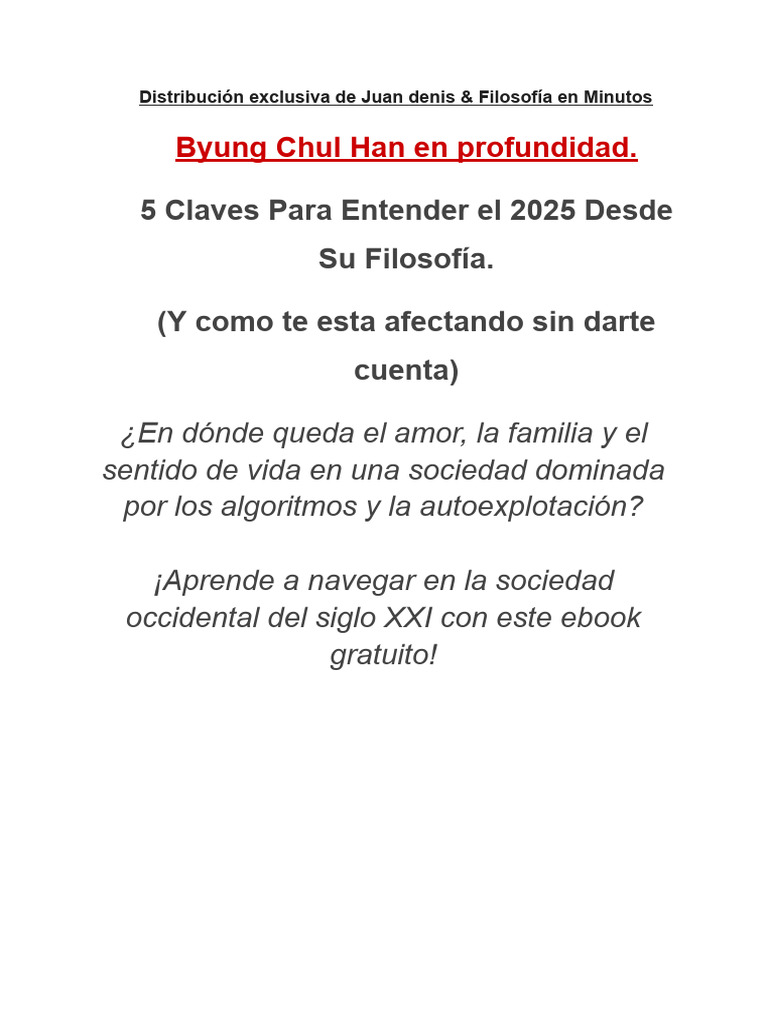 Distribución exclusiva de Juan denis & Filosofía en Minutos

Byung Chul Han en profundidad.

5 Claves Para Entender el 2025 Desde Su Filosofía.

(Y como te esta afectando sin darte cuenta)

¿En dónde queda el amor, la familia y el sentido de vida en una sociedad dominada por los algoritmos y la autoexplotación?

¡Aprende a navegar en la sociedad occidental del siglo XXI con este ebook gratuito!